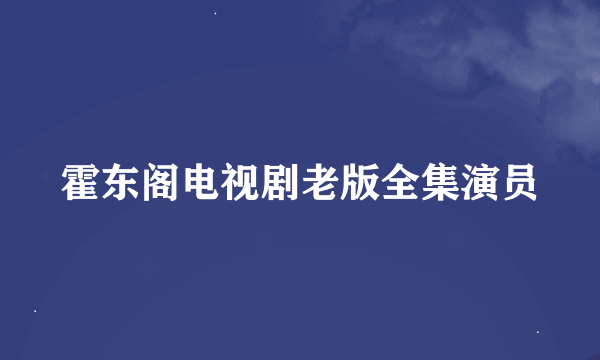 霍东阁电视剧老版全集演员